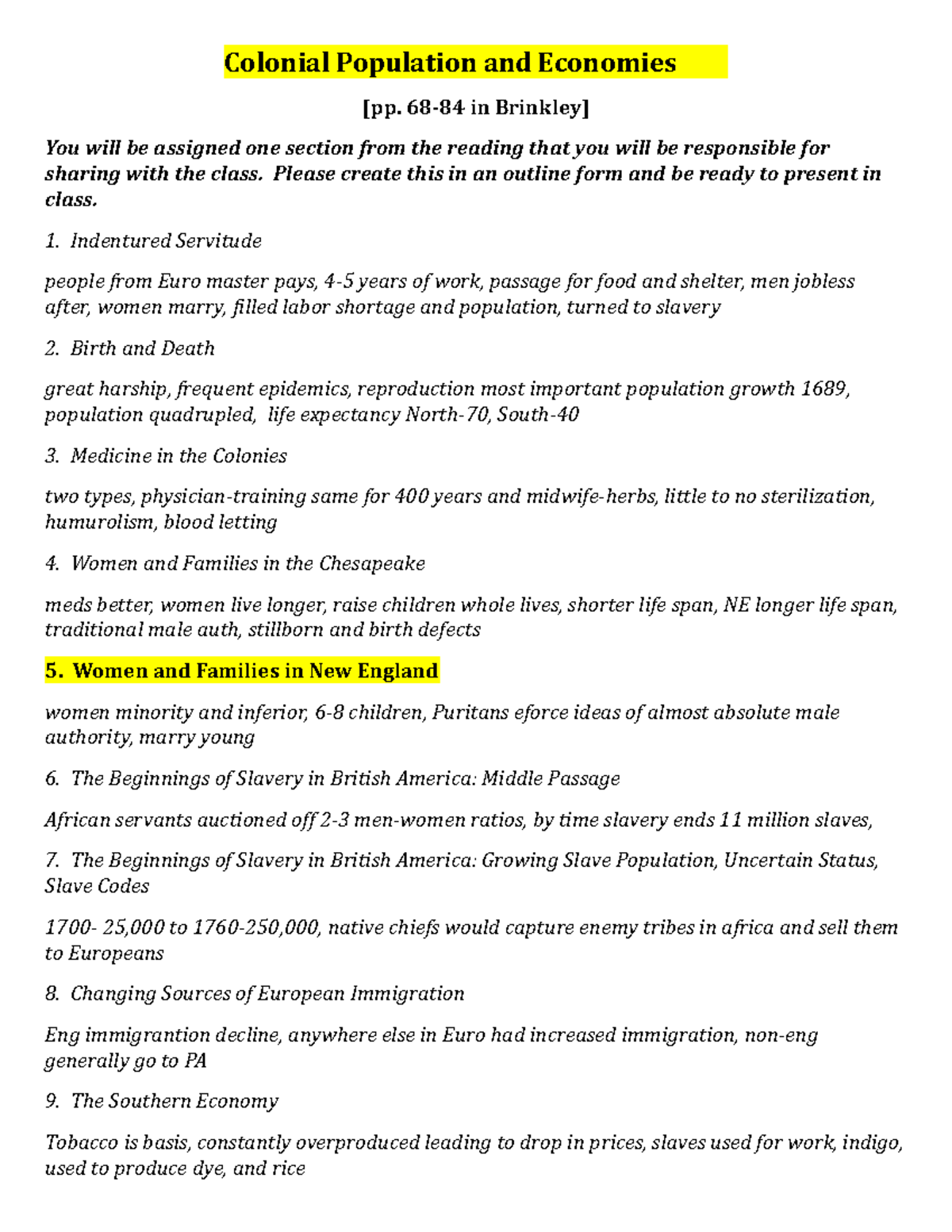 Colonial Population and Economies

[pp. 68-84 in Brinkley]

You will be assigned one section from the reading that you will be responsible for sharing with the class. Please create this in an outline form and be ready to present in class.

1. Indentured Servitude

people from Euro master pays, 4-5 years of work, passage for food and shelter, men jobless after, women marry, filled labor shortage and population, turned to slavery

2. Birth and Death

great harship, frequent epidemics, reproduction most important population growth 1689, population quadrupled, life expectancy North-70, South-40

3. Medicine in the Colonies

two types, physician-training same for 400 years and midwife-herbs, little to no sterilization, humurolism, blood letting

4. Women and Families in the Chesapeake

meds better, women live longer, raise children whole lives, shorter life span, NE longer life span, traditional male auth, stillborn and birth defects

5. Women and Families in New England

women minority and inferior, 6-8 children, Puritans eforce ideas of almost absolute male authority, marry young

6. The Beginnings of Slavery in British America: Middle Passage

African servants auctioned off 2-3 men-women ratios, by time slavery ends 11 million slaves,

7. The Beginnings of Slavery in British America: Growing Slave Population, Uncertain Status, Slave Codes

1700- 25,000 to 1760-250,000, native chiefs would capture enemy tribes in africa and sell them to Europeans

8. Changing Sources of European Immigration

Eng immigrantion decline, anywhere else in Euro had increased immigration, non-eng generally go to PA

9. The Southern Economy

Tobacco is basis, constantly overproduced leading to drop in prices, slaves used for work, indigo, used to produce dye, and rice